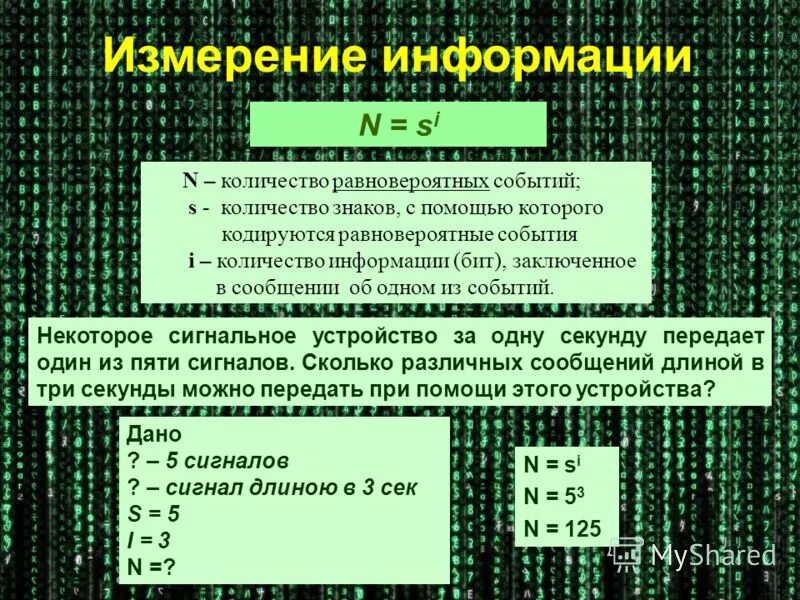 Измерение информации

$N = s^i$

N – количество равновероятных событий;
s - количество знаков, с помощью которого кодируются равновероятные события
i – количество информации (бит), заключенное в сообщении об одном из событий.

Некоторое сигнальное устройство за одну секунду передает один из пяти сигналов. Сколько различных сообщений длиной в три секунды можно передать при помощи этого устройства?

Дано
? – 5 сигналов
? – сигнал длиною в 3 сек
S = 5
I = 3
N =?

$N = s^i$
$N = 5^3$
N = 125

MyShared